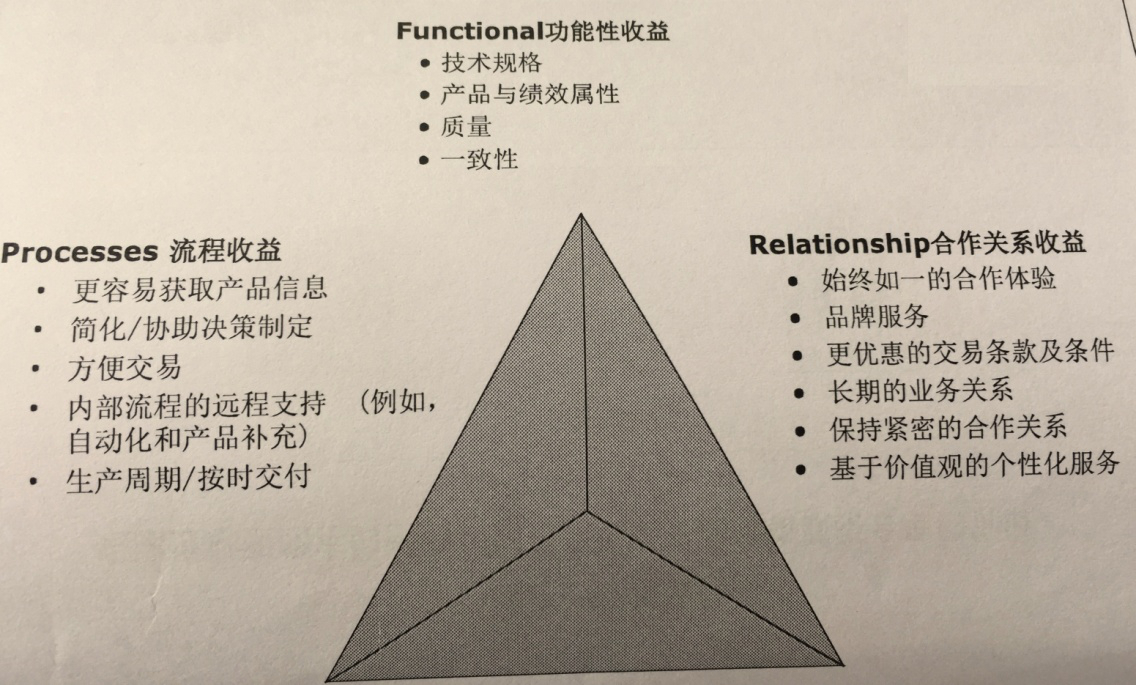 Functional功能性收益
• 技术规格
• 产品与绩效属性
• 质量
• 一致性

Processes 流程收益
• 更容易获取产品信息
• 简化/协助决策制定
• 方便交易
• 内部流程的远程支持 （例如，自动化和产品补充）
• 生产周期/按时交付

Relationship合作关系收益
• 始终如一的合作体验
• 品牌服务
• 更优惠的交易条款及条件
• 长期的业务关系
• 保持紧密的合作关系
• 基于价值观的个性化服务